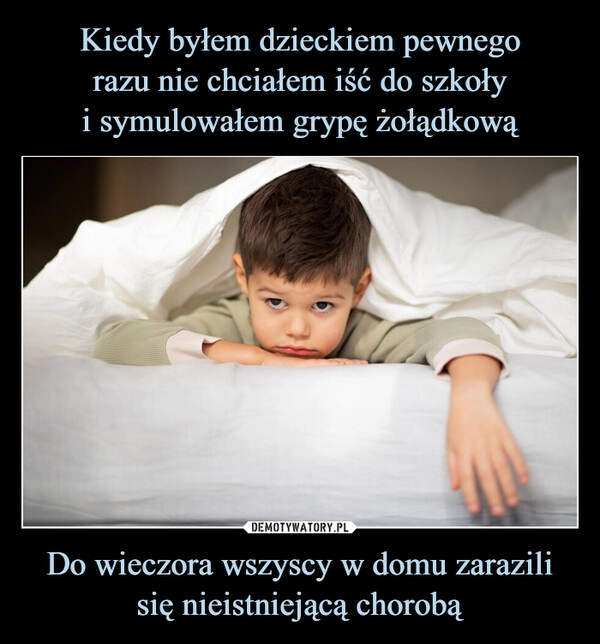 Kiedy byłem dzieckiem pewnego razu nie chciałem iść do szkoły i symulowałem grypę żołądkową

DEMOTYWATORY.PL

Do wieczora wszyscy w domu zarazili się nieistniejącą chorobą